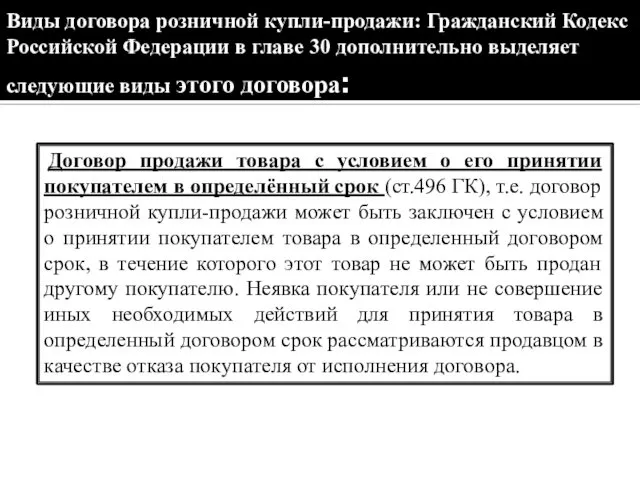 Виды договора розничной купли-продажи: Гражданский Кодекс Российской Федерации в главе 30 дополнительно выделяет следующие виды этого договора:

Договор продажи товара с условием о его принятии покупателем в определённый срок (ст.496 ГК), т.е. договор розничной купли-продажи может быть заключен с условием о принятии покупателем товара в определенный договором срок, в течение которого этот товар не может быть продан другому покупателю. Неявка покупателя или не совершение иных необходимых действий для принятия товара в определенный договором срок рассматриваются продавцом в качестве отказа покупателя от исполнения договора.